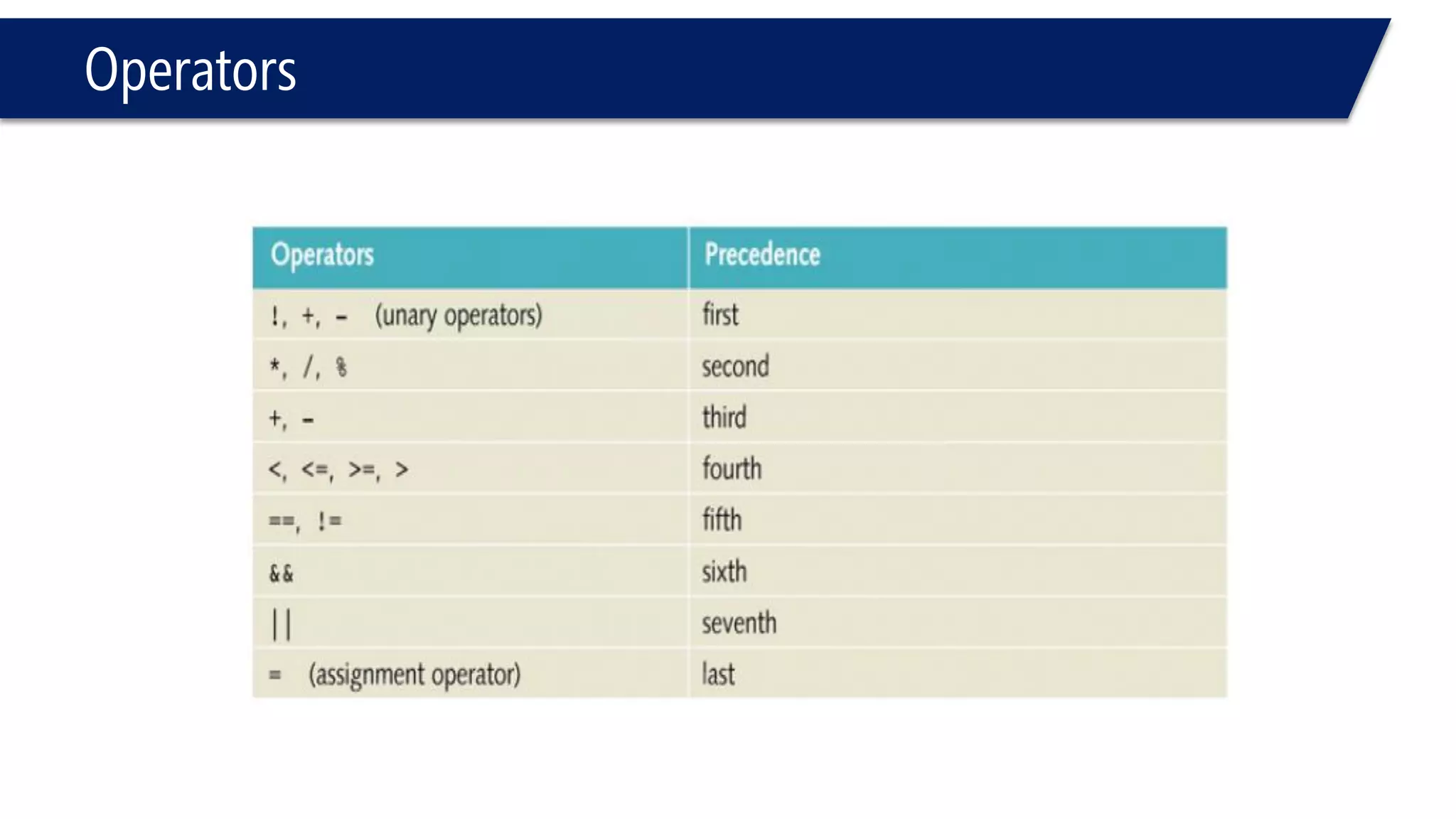 Operators

| Operators | Precedence |
|---|---|
| !, +, - (unary operators) | first |
| *, /, % | second |
| +, - | third |
| <, <=, >=, > | fourth |
| ==, != | fifth |
| && | sixth |
| \|\| | seventh |
| = (assignment operator) | last |